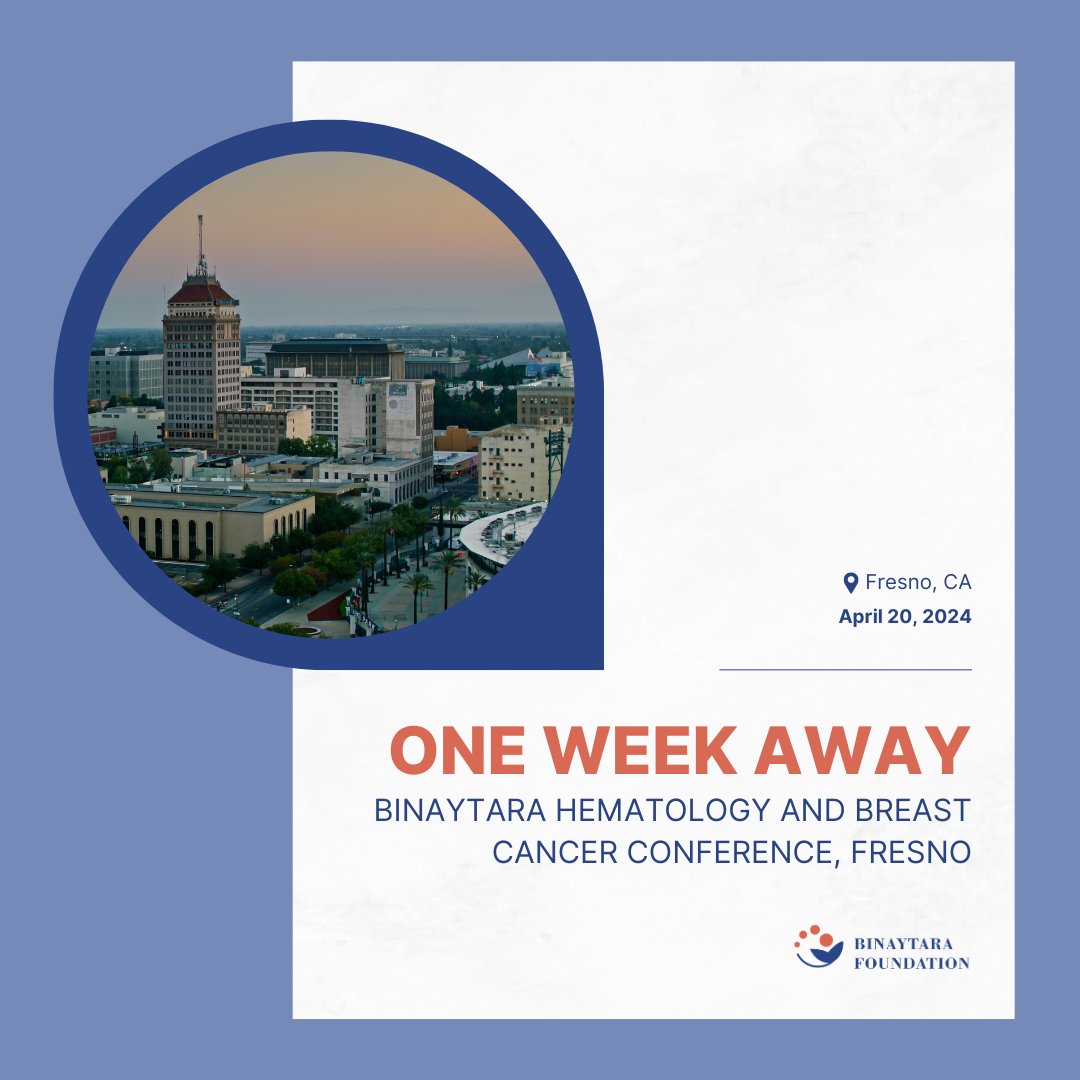 Fresno, CA
April 20, 2024

ONE WEEK AWAY
BINAYTARA HEMATOLOGY AND BREAST CANCER CONFERENCE, FRESNO

BINAYTARA FOUNDATION